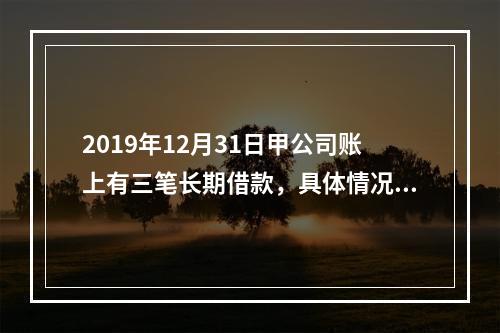 2019年12月31日甲公司账上有三笔长期借款，具体情况...